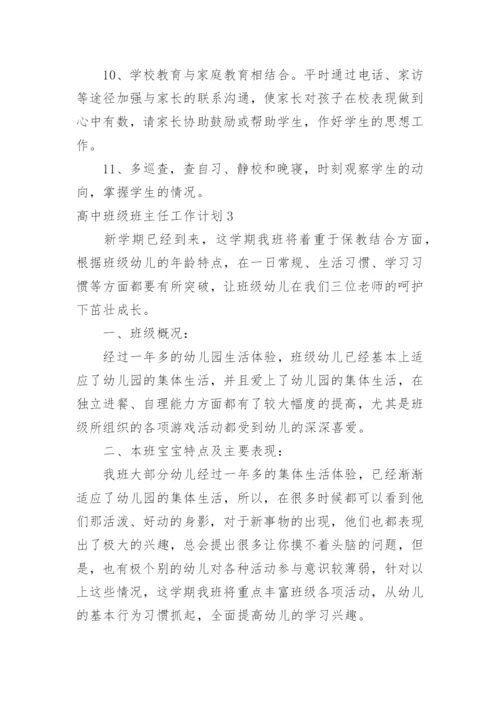 10、学校教育与家庭教育相结合。平时通过电话、家访等途径加强与家长的联系沟通，使家长对孩子在校表现做到心中有数，请家长协助鼓励或帮助学生，作好学生的思想工作。

11、多巡查，查自习、静校和晚寝，时刻观察学生的动向，掌握学生的情况。

高中班级班主任工作计划3

新学期已经到来，这学期我班将着重于保教结合方面，根据班级幼儿的年龄特点，在一日常规、生活习惯、学习习惯等方面都要有所突破，让班级幼儿在我们三位老师的呵护下茁壮成长。

一、班级概况：

经过一年多的幼儿园生活体验，班级幼儿已经基本上适应了幼儿园的集体生活，并且爱上了幼儿园的集体生活，在独立进餐、自理能力方面都有了较大幅度的提高，尤其是班级所组织的各项游戏活动都受到幼儿的深深喜爱。

二、本班宝宝特点及主要表现：

我班大部分幼儿经过一年多的集体生活体验，已经渐渐适应了幼儿园的集体生活，所以，在很多时候都可以看到他们那活泼、好动的身影，对于新事物的出现，他们也都表现出了极大的兴趣，总会提出很多让你摸不着头脑的问题，但是，也有极个别的幼儿对各种活动参与意识较薄弱，针对以上这些情况，这学期我班将重点丰富班级各项活动，从幼儿的基本行为习惯抓起，全面提高幼儿的学习兴趣。